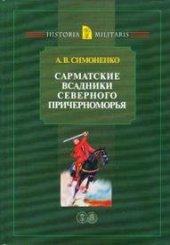 HISTORIA MILITARIS

А. В. СИМОНЕНКО

САРМАТСКИЕ ВСАДНИКИ СЕВЕРНОГО ПРИЧЕРНОМОРЬЯ